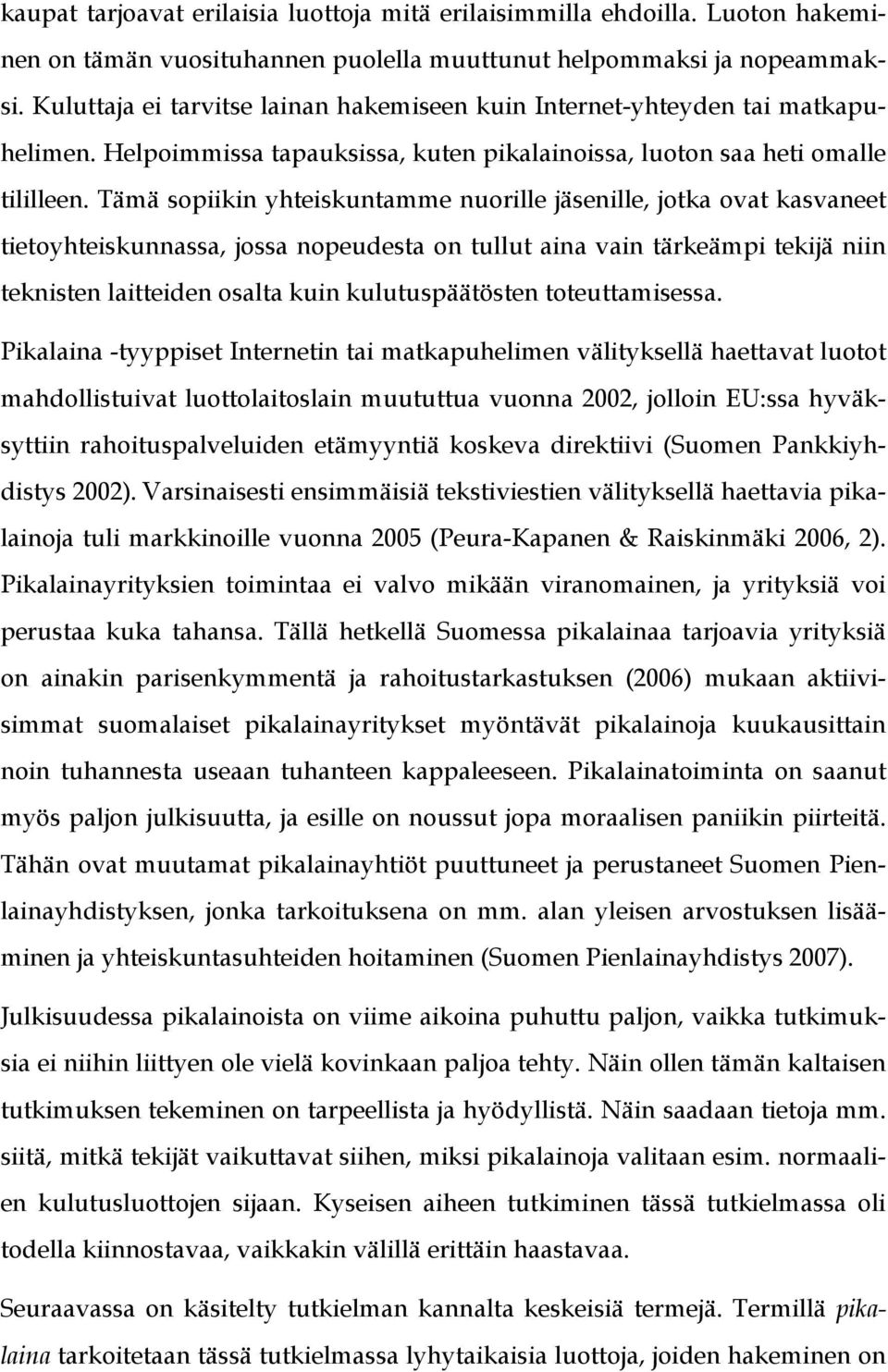 kaupat tarjoavat erilaisia luottoja mitä erilaisimmilla ehdoilla. Luoton hakeminen on tämän vuosituhannen puolella muuttunut helpommaksi ja nopeammaksi. Kuluttaja ei tarvitse lainan hakemiseen kuin Internet-yhteyden tai matkapuhelimen. Helpoimmissa tapauksissa, kuten pikalainoissa, luoton saa heti omalle tililleen. Tämä sopiikin yhteiskuntamme nuorille jäsenille, jotka ovat kasvaneet tietoyhteiskunnassa, jossa nopeudesta on tullut aina vain tärkeämpi tekijä niin teknisten laitteiden osalta kuin kulutuspäätösten toteuttamisessa.

Pikalaina -tyyppiset Internetin tai matkapuhelimen välityksellä haettavat luotot mahdollistuivat luottolaitoslain muututtua vuonna 2002, jolloin EU:ssa hyväksyttiin rahoituspalveluiden etämyyntiä koskeva direktiivi (Suomen Pankkiyhdistys 2002). Varsinaisesti ensimmäisiä tekstiviestien välityksellä haettavia pikalainoja tuli markkinoille vuonna 2005 (Peura-Kapanen & Raiskinmäki 2006, 2). Pikalainayrityksien toimintaa ei valvo mikään viranomainen, ja yrityksiä voi perustaa kuka tahansa. Tällä hetkellä Suomessa pikalainaa tarjoavia yrityksiä on ainakin parisenkymmentä ja rahoitustarkastuksen (2006) mukaan aktiivisimmat suomalaiset pikalainayritykset myöntävät pikalainoja kuukausittain noin tuhannesta useaan tuhanteen kappaleeseen. Pikalainatoiminta on saanut myös paljon julkisuutta, ja esille on noussut jopa moraalisen paniikin piirteitä. Tähän ovat muutamat pikalainayhtiöt puuttuneet ja perustaneet Suomen Pienlainayhdistyksen, jonka tarkoituksena on mm. alan yleisen arvostuksen lisääminen ja yhteiskuntasuhteiden hoitaminen (Suomen Pienlainayhdistys 2007).

Julkisuudessa pikalainoista on viime aikoina puhuttu paljon, vaikka tutkimuksia ei niihin liittyen ole vielä kovinkaan paljoa tehty. Näin ollen tämän kaltaisen tutkimuksen tekeminen on tarpeellista ja hyödyllistä. Näin saadaan tietoja mm. siitä, mitkä tekijät vaikuttavat siihen, miksi pikalainoja valitaan esim. normaalien kulutusluottojen sijaan. Kyseisen aiheen tutkiminen tässä tutkielmassa oli todella kiinnostavaa, vaikkakin välillä erittäin haastavaa.

Seuraavassa on käsitelty tutkielman kannalta keskeisiä termejä. Termillä pikalaina tarkoitetaan tässä tutkielmassa lyhytaikaisia luottoja, joiden hakeminen on